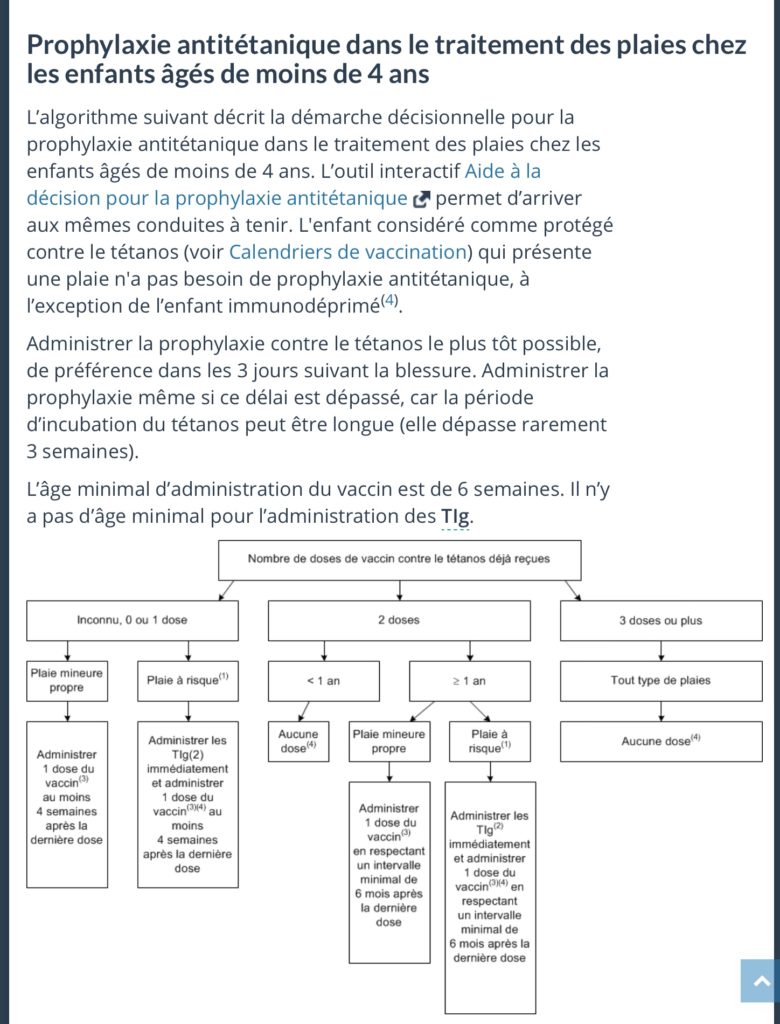 Prophylaxie antitétanique dans le traitement des plaies chez les enfants âgés de moins de 4 ans

L'algorithme suivant décrit la démarche décisionnelle pour la prophylaxie antitétanique dans le traitement des plaies chez les enfants âgés de moins de 4 ans. L'outil interactif Aide à la décision pour la prophylaxie antitétanique permet d'arriver aux mêmes conduites à tenir. L'enfant considéré comme protégé contre le tétanos (voir Calendriers de vaccination) qui présente une plaie n'a pas besoin de prophylaxie antitétanique, à l'exception de l'enfant immunodéprimé$^{(4)}$.

Administrer la prophylaxie contre le tétanos le plus tôt possible, de préférence dans les 3 jours suivant la blessure. Administrer la prophylaxie même si ce délai est dépassé, car la période d'incubation du tétanos peut être longue (elle dépasse rarement 3 semaines).

L'âge minimal d'administration du vaccin est de 6 semaines. Il n'y a pas d'âge minimal pour l'administration des TIg.

Nombre de doses de vaccin contre le tétanos déjà reçues

Inconnu, 0 ou 1 dose

2 doses

3 doses ou plus

Plaie mineure propre

Plaie à risque$^{(1)}$

< 1 an

≥ 1 an

Tout type de plaies

Administrer 1 dose du vaccin$^{(3)}$ au moins 4 semaines après la dernière dose

Administrer les TIg(2) immédiatement et administrer 1 dose du vaccin$^{(3)(4)}$ au moins 4 semaines après la dernière dose

Aucune dose$^{(4)}$

Plaie mineure propre

Plaie à risque$^{(1)}$

Aucune dose$^{(4)}$

Administrer 1 dose du vaccin$^{(3)}$ en respectant un intervalle minimal de 6 mois après la dernière dose

Administrer les TIg$^{(2)}$ immédiatement et administrer 1 dose du vaccin$^{(3)(4)}$ en respectant un intervalle minimal de 6 mois après la dernière dose